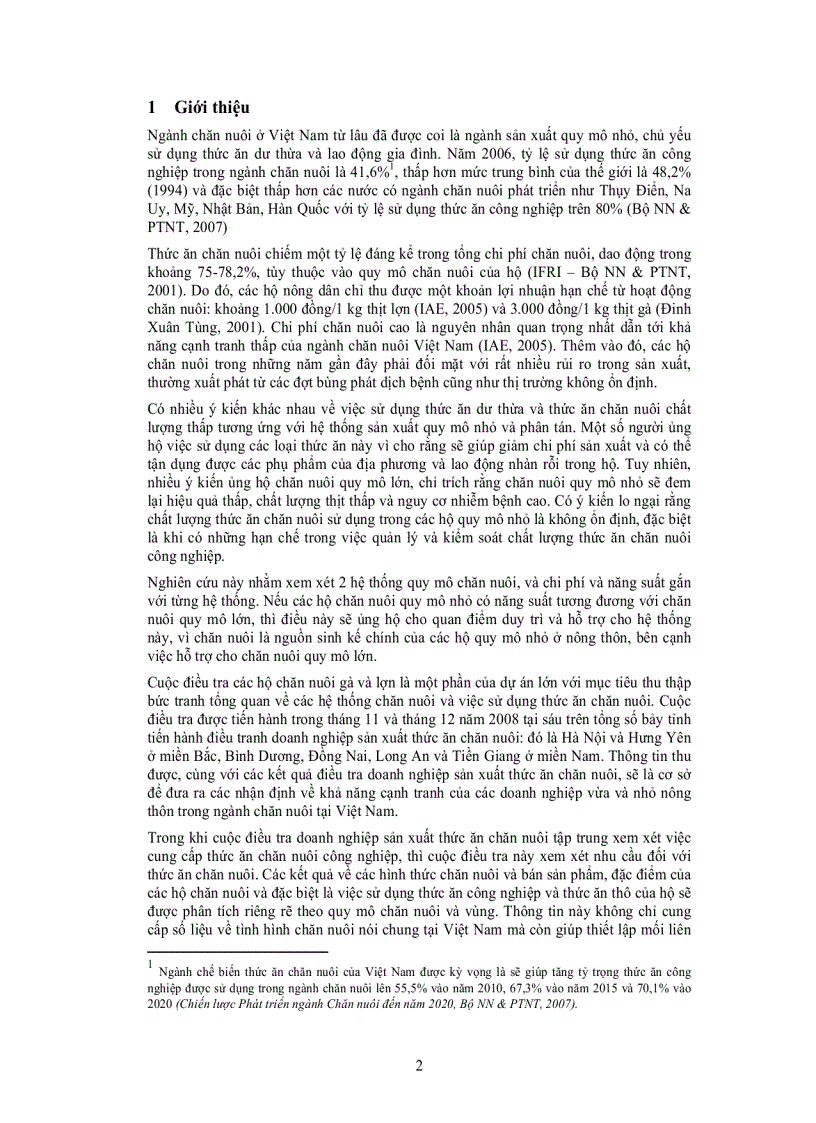 1 Giới thiệu

Ngành chăn nuôi ở Việt Nam từ lâu đã được coi là ngành sản xuất quy mô nhỏ, chủ yếu sử dụng thức ăn dư thừa và lao động gia đình. Năm 2006, tỷ lệ sử dụng thức ăn công nghiệp trong ngành chăn nuôi là 41,6%$^1$, thấp hơn mức trung bình của thế giới là 48,2% (1994) và đặc biệt thấp hơn các nước có ngành chăn nuôi phát triển như Thụy Điển, Na Uy, Mỹ, Nhật Bản, Hàn Quốc với tỷ lệ sử dụng thức ăn công nghiệp trên 80% (Bộ NN & PTNT, 2007)

Thức ăn chăn nuôi chiếm một tỷ lệ đáng kể trong tổng chi phí chăn nuôi, dao động trong khoảng 75-78,2%, tùy thuộc vào quy mô chăn nuôi của hộ (IFRI – Bộ NN & PTNT, 2001). Do đó, các hộ nông dân chỉ thu được một khoản lợi nhuận hạn chế từ hoạt động chăn nuôi: khoảng 1.000 đồng/1 kg thịt lợn (IAE, 2005) và 3.000 đồng/1 kg thịt gà (Đinh Xuân Tùng, 2001). Chi phí chăn nuôi cao là nguyên nhân quan trọng nhất dẫn tới khả năng cạnh tranh thấp của ngành chăn nuôi Việt Nam (IAE, 2005). Thêm vào đó, các hộ chăn nuôi trong những năm gần đây phải đối mặt với rất nhiều rủi ro trong sản xuất, thường xuất phát từ các đợt bùng phát dịch bệnh cũng như thị trường không ổn định.

Có nhiều ý kiến khác nhau về việc sử dụng thức ăn dư thừa và thức ăn chăn nuôi chất lượng thấp tương ứng với hệ thống sản xuất quy mô nhỏ và phân tán. Một số người ủng hộ việc sử dụng các loại thức ăn này vì cho rằng sẽ giúp giảm chi phí sản xuất và có thể tận dụng được các phụ phẩm của địa phương và lao động nhàn rỗi trong hộ. Tuy nhiên, nhiều ý kiến ủng hộ chăn nuôi quy mô lớn, chỉ trích rằng chăn nuôi quy mô nhỏ sẽ đem lại hiệu quả thấp, chất lượng thịt thấp và nguy cơ nhiễm bệnh cao. Có ý kiến lo ngại rằng chất lượng thức ăn chăn nuôi sử dụng trong các hộ quy mô nhỏ là không ổn định, đặc biệt là khi có những hạn chế trong việc quản lý và kiểm soát chất lượng thức ăn chăn nuôi công nghiệp.

Nghiên cứu này nhằm xem xét 2 hệ thống quy mô chăn nuôi, và chi phí và năng suất gắn với từng hệ thống. Nếu các hộ chăn nuôi quy mô nhỏ có năng suất tương đương với chăn nuôi quy mô lớn, thì điều này sẽ ủng hộ cho quan điểm duy trì và hỗ trợ cho hệ thống này, vì chăn nuôi là nguồn sinh kế chính của các hộ quy mô nhỏ ở nông thôn, bên cạnh việc hỗ trợ cho chăn nuôi quy mô lớn.

Cuộc điều tra các hộ chăn nuôi gà và lợn là một phần của dự án lớn với mục tiêu thu thập bức tranh tổng quan về các hệ thống chăn nuôi và việc sử dụng thức ăn chăn nuôi. Cuộc điều tra được tiến hành trong tháng 11 và tháng 12 năm 2008 tại sáu trên tổng số bảy tỉnh tiến hành điều tranh doanh nghiệp sản xuất thức ăn chăn nuôi: đó là Hà Nội và Hưng Yên ở miền Bắc, Bình Dương, Đồng Nai, Long An và Tiền Giang ở miền Nam. Thông tin thu được, cùng với các kết quả điều tra doanh nghiệp sản xuất thức ăn chăn nuôi, sẽ là cơ sở để đưa ra các nhận định về khả năng cạnh tranh của các doanh nghiệp vừa và nhỏ nông thôn trong ngành chăn nuôi tại Việt Nam.

Trong khi cuộc điều tra doanh nghiệp sản xuất thức ăn chăn nuôi tập trung xem xét việc cung cấp thức ăn chăn nuôi công nghiệp, thì cuộc điều tra này xem xét nhu cầu đối với thức ăn chăn nuôi. Các kết quả về các hình thức chăn nuôi và bán sản phẩm, đặc điểm của các hộ chăn nuôi và đặc biệt là việc sử dụng thức ăn công nghiệp và thức ăn thô của hộ sẽ được phân tích riêng rẽ theo quy mô chăn nuôi và vùng. Thông tin này không chỉ cung cấp số liệu về tình hình chăn nuôi nói chung tại Việt Nam mà còn giúp thiết lập mối liên

$^1$ Ngành chế biến thức ăn chăn nuôi của Việt Nam được kỳ vọng là sẽ giúp tăng tỷ trọng thức ăn công nghiệp được sử dụng trong ngành chăn nuôi lên 55,5% vào năm 2010, 67,3% vào năm 2015 và 70,1% vào 2020 (Chiến lược Phát triển ngành Chăn nuôi đến năm 2020, Bộ NN & PTNT, 2007).

2